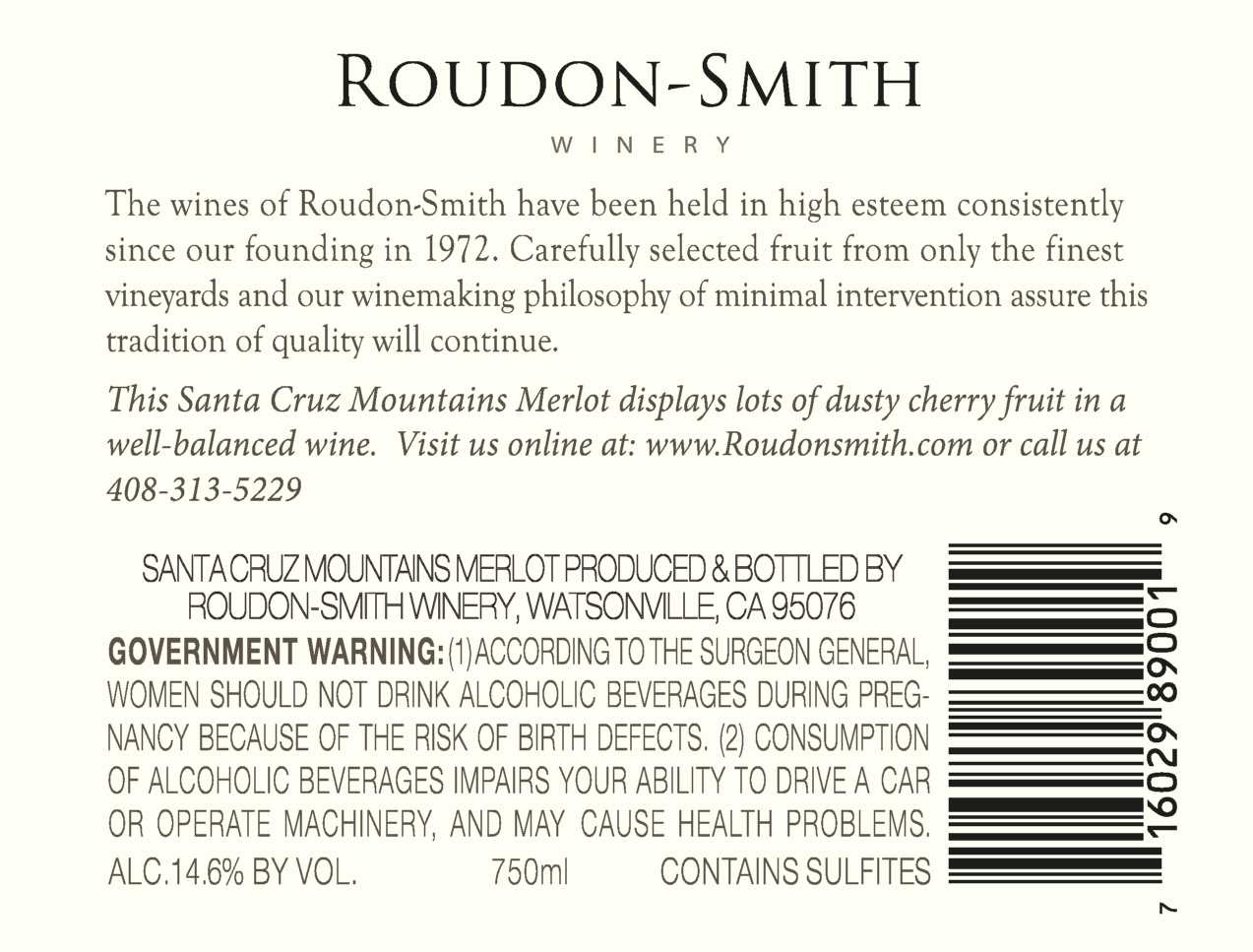 ROUDON-SMITH

WINERY

The wines of Roudon-Smith have been held in high esteem consistently since our founding in 1972. Carefully selected fruit from only the finest vineyards and our winemaking philosophy of minimal intervention assure this tradition of quality will continue.

This Santa Cruz Mountains Merlot displays lots of dusty cherry fruit in a well-balanced wine. Visit us online at: www.Roudonsmith.com or call us at 408-313-5229

SANTA CRUZ MOUNTAINS MERLOT PRODUCED & BOTTLED BY ROUDON-SMITH WINERY, WATSONVILLE, CA 95076

GOVERNMENT WARNING: (1) ACCORDING TO THE SURGEON GENERAL, WOMEN SHOULD NOT DRINK ALCOHOLIC BEVERAGES DURING PREGNANCY BECAUSE OF THE RISK OF BIRTH DEFECTS. (2) CONSUMPTION OF ALCOHOLIC BEVERAGES IMPAIRS YOUR ABILITY TO DRIVE A CAR OR OPERATE MACHINERY, AND MAY CAUSE HEALTH PROBLEMS.

ALC.14.6% BY VOL. 750ml CONTAINS SULFITES

7 16029 89001 9